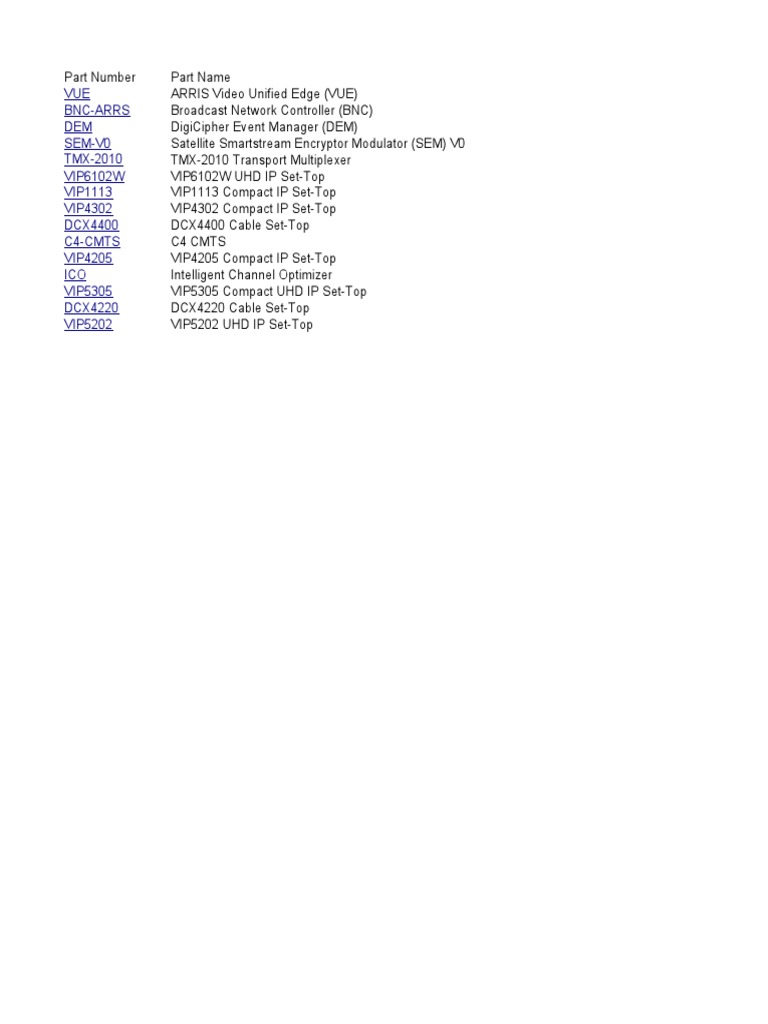 | Part Number | Part Name |
|---|---|
| VUE | ARRIS Video Unified Edge (VUE) |
| BNC-ARRS | Broadcast Network Controller (BNC) |
| DEM | DigiCipher Event Manager (DEM) |
| SEM-V0 | Satellite Smartstream Encryptor Modulator (SEM) V0 |
| TMX-2010 | TMX-2010 Transport Multiplexer |
| VIP6102W | VIP6102W UHD IP Set-Top |
| VIP1113 | VIP1113 Compact IP Set-Top |
| VIP4302 | VIP4302 Compact IP Set-Top |
| DCX4400 | DCX4400 Cable Set-Top |
| C4-CMTS | C4 CMTS |
| VIP4205 | VIP4205 Compact IP Set-Top |
| ICO | Intelligent Channel Optimizer |
| VIP5305 | VIP5305 Compact UHD IP Set-Top |
| DCX4220 | DCX4220 Cable Set-Top |
| VIP5202 | VIP5202 UHD IP Set-Top |